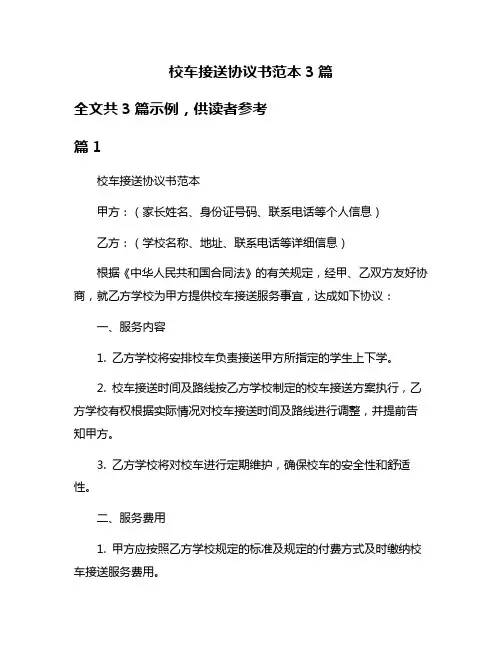 校车接送协议书范本 3 篇

全文共 3 篇示例，供读者参考

篇 1

校车接送协议书范本

甲方：（家长姓名、身份证号码、联系电话等个人信息）

乙方：（学校名称、地址、联系电话等详细信息）

根据《中华人民共和国合同法》的有关规定，经甲、乙双方友好协商，就乙方学校为甲方提供校车接送服务事宜，达成如下协议：

一、服务内容

1. 乙方学校将安排校车负责接送甲方所指定的学生上下学。

2. 校车接送时间及路线按乙方学校制定的校车接送方案执行，乙方学校有权根据实际情况对校车接送时间及路线进行调整，并提前告知甲方。

3. 乙方学校将对校车进行定期维护，确保校车的安全性和舒适性。

二、服务费用

1. 甲方应按照乙方学校规定的标准及规定的付费方式及时缴纳校车接送服务费用。